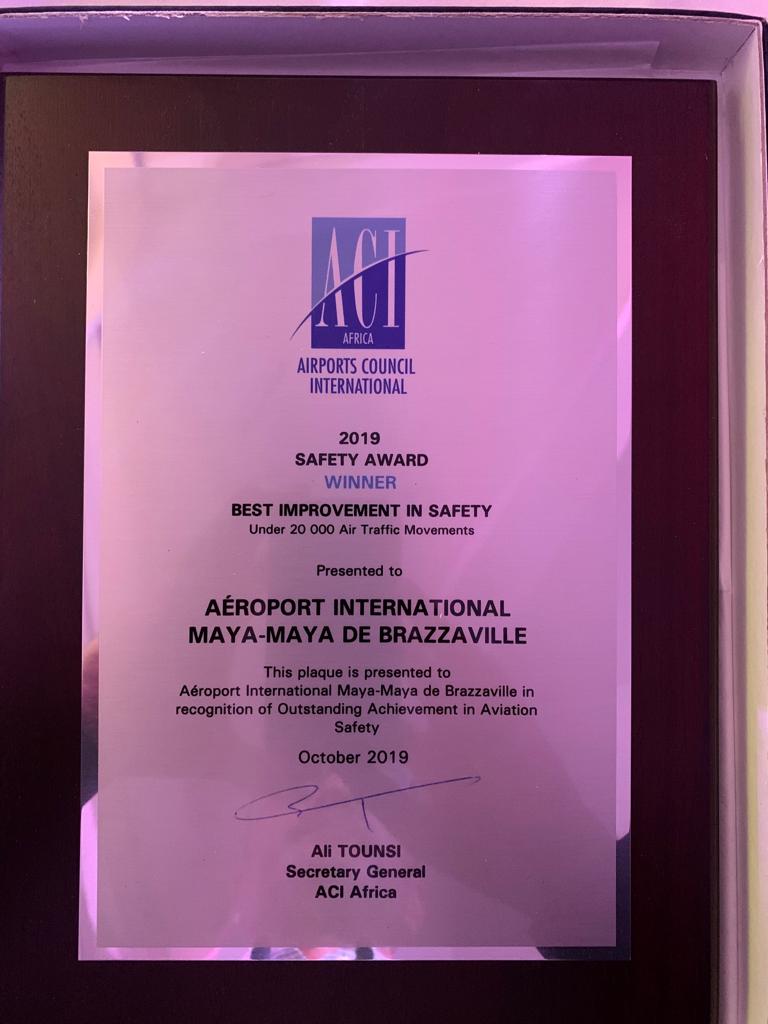 ACI
AFRICA
AIRPORTS COUNCIL INTERNATIONAL

2019
SAFETY AWARD
WINNER
BEST IMPROVEMENT IN SAFETY
Under 20 000 Air Traffic Movements

Presented to

AÉROPORT INTERNATIONAL MAYA-MAYA DE BRAZZAVILLE

This plaque is presented to Aéroport International Maya-Maya de Brazzaville in recognition of Outstanding Achievement in Aviation Safety

October 2019

Ali TOUNSI
Secretary General
ACI Africa